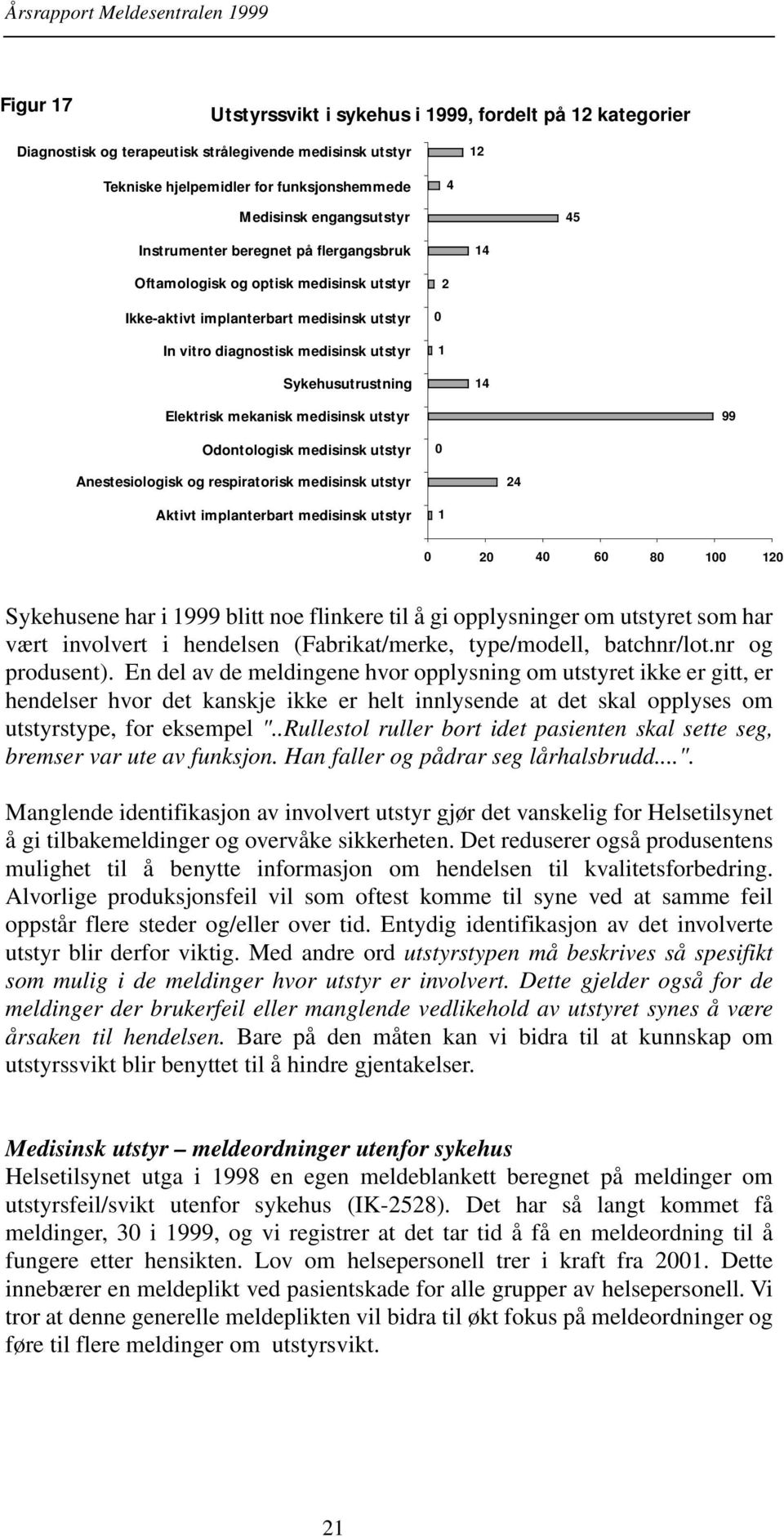 Årsrapport Meldesentralen 1999

Figur 17

Utstyrssvikt i sykehus i 1999, fordelt på 12 kategorier

Diagnostisk og terapeutisk strålegivende medisinsk utstyr 12
Tekniske hjelpemidler for funksjonshemmede 4
Medisinsk engangsutstyr 45
Instrumenter beregnet på flergangsbruk 14
Oftamologisk og optisk medisinsk utstyr 2
Ikke-aktivt implanterbart medisinsk utstyr 0
In vitro diagnostisk medisinsk utstyr 1
Sykehusutrustning 14
Elektrisk mekanisk medisinsk utstyr 99
Odontologisk medisinsk utstyr 0
Anestesiologisk og respiratorisk medisinsk utstyr 24
Aktivt implanterbart medisinsk utstyr 1

0 20 40 60 80 100 120

Sykehusene har i 1999 blitt noe flinkere til å gi opplysninger om utstyret som har vært involvert i hendelsen (Fabrikat/merke, type/modell, batchnr/lot.nr og produsent). En del av de meldingene hvor opplysning om utstyret ikke er gitt, er hendelser hvor det kanskje ikke er helt innlysende at det skal opplyses om utstyrstype, for eksempel "..Rullestol ruller bort idet pasienten skal sette seg, bremser var ute av funksjon. Han faller og pådrar seg lårhalsbrudd....".

Manglende identifikasjon av involvert utstyr gjør det vanskelig for Helsetilsynet å gi tilbakemeldinger og overvåke sikkerheten. Det reduserer også produsentens mulighet til å benytte informasjon om hendelsen til kvalitetsforbedring. Alvorlige produksjonsfeil vil som oftest komme til syne ved at samme feil oppstår flere steder og/eller over tid. Entydig identifikasjon av det involverte utstyr blir derfor viktig. Med andre ord utstyrstypen må beskrives så spesifikt som mulig i de meldinger hvor utstyr er involvert. Dette gjelder også for de meldinger der brukerfeil eller manglende vedlikehold av utstyret synes å være årsaken til hendelsen. Bare på den måten kan vi bidra til at kunnskap om utstyrssvikt blir benyttet til å hindre gjentakelser.

Medisinsk utstyr – meldeordninger utenfor sykehus
Helsetilsynet utga i 1998 en egen meldeblankett beregnet på meldinger om utstyrsfeil/svikt utenfor sykehus (IK-2528). Det har så langt kommet få meldinger, 30 i 1999, og vi registrer at det tar tid å få en meldeordning til å fungere etter hensikten. Lov om helsepersonell trer i kraft fra 2001. Dette innebærer en meldeplikt ved pasientskade for alle grupper av helsepersonell. Vi tror at denne generelle meldeplikten vil bidra til økt fokus på meldeordninger og føre til flere meldinger om utstyrsvikt.

21